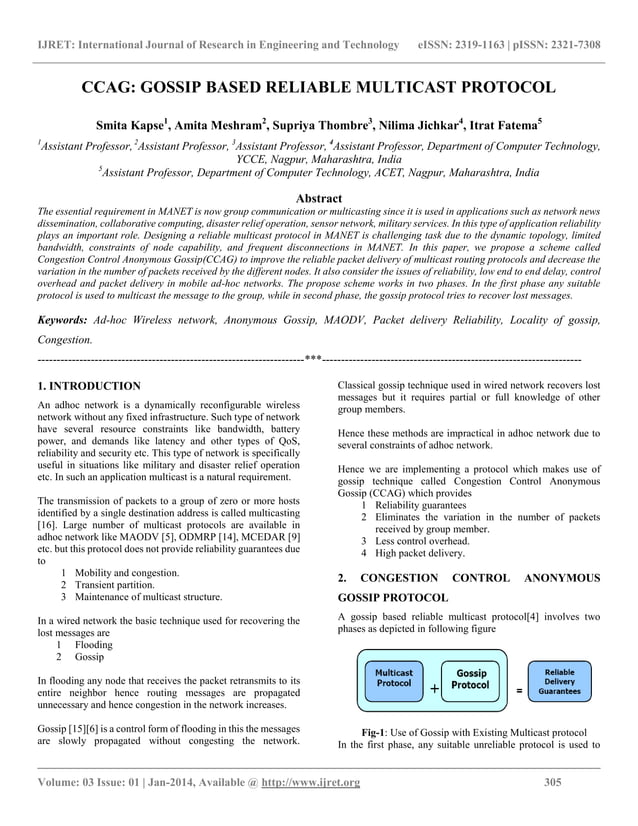 IJRET: International Journal of Research in Engineering and Technology eISSN: 2319-1163 | pISSN: 2321-7308

CCAG: GOSSIP BASED RELIABLE MULTICAST PROTOCOL

Smita Kapse$^1$, Amita Meshram$^2$, Supriya Thombre$^3$, Nilima Jichkar$^4$, Itrat Fatema$^5$

$^1$Assistant Professor, $^2$Assistant Professor, $^3$Assistant Professor, $^4$Assistant Professor, Department of Computer Technology, YCCE, Nagpur, Maharashtra, India
$^5$Assistant Professor, Department of Computer Technology, ACET, Nagpur, Maharashtra, India

Abstract

The essential requirement in MANET is now group communication or multicasting since it is used in applications such as network news dissemination, collaborative computing, disaster relief operation, sensor network, military services. In this type of application reliability plays an important role. Designing a reliable multicast protocol in MANET is challenging task due to the dynamic topology, limited bandwidth, constraints of node capability, and frequent disconnections in MANET. In this paper, we propose a scheme called Congestion Control Anonymous Gossip(CCAG) to improve the reliable packet delivery of multicast routing protocols and decrease the variation in the number of packets received by the different nodes. It also consider the issues of reliability, low end to end delay, control overhead and packet delivery in mobile ad-hoc networks. The propose scheme works in two phases. In the first phase any suitable protocol is used to multicast the message to the group, while in second phase, the gossip protocol tries to recover lost messages.

Keywords: Ad-hoc Wireless network, Anonymous Gossip, MAODV, Packet delivery Reliability, Locality of gossip, Congestion.

----------------------------------------------------------------------***----------------------------------------------------------------------

1. INTRODUCTION

An adhoc network is a dynamically reconfigurable wireless network without any fixed infrastructure. Such type of network have several resource constraints like bandwidth, battery power, and demands like latency and other types of QoS, reliability and security etc. This type of network is specifically useful in situations like military and disaster relief operation etc. In such an application multicast is a natural requirement.

The transmission of packets to a group of zero or more hosts identified by a single destination address is called multicasting [16]. Large number of multicast protocols are available in adhoc network like MAODV [5], ODMRP [14], MCEDAR [9] etc. but this protocol does not provide reliability guarantees due to
1 Mobility and congestion.
2 Transient partition.
3 Maintenance of multicast structure.

In a wired network the basic technique used for recovering the lost messages are
1 Flooding
2 Gossip

In flooding any node that receives the packet retransmits to its entire neighbor hence routing messages are propagated unnecessary and hence congestion in the network increases.

Gossip [15][6] is a control form of flooding in this the messages are slowly propagated without congesting the network.

Classical gossip technique used in wired network recovers lost messages but it requires partial or full knowledge of other group members.

Hence these methods are impractical in adhoc network due to several constraints of adhoc network.

Hence we are implementing a protocol which makes use of gossip technique called Congestion Control Anonymous Gossip (CCAG) which provides
1 Reliability guarantees
2 Eliminates the variation in the number of packets received by group member.
3 Less control overhead.
4 High packet delivery.

2. CONGESTION CONTROL ANONYMOUS GOSSIP PROTOCOL

A gossip based reliable multicast protocol[4] involves two phases as depicted in following figure

Multicast Protocol + Gossip Protocol = Reliable Delivery Guarantees

Fig-1: Use of Gossip with Existing Multicast protocol
In the first phase, any suitable unreliable protocol is used to

Volume: 03 Issue: 01 | Jan-2014, Available @ http://www.ijret.org 305